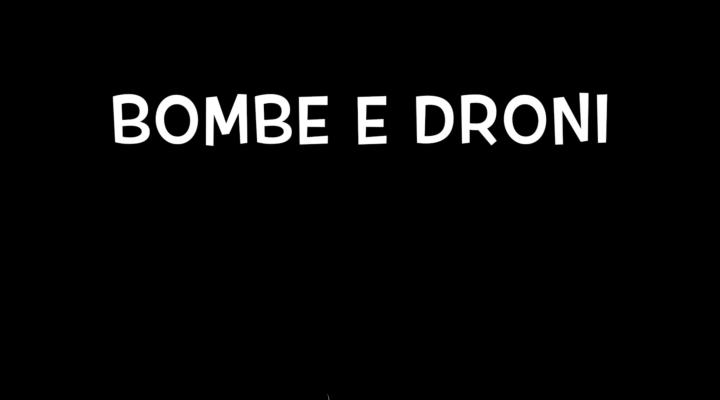 BOMBE E DRONI